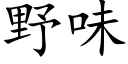 野味